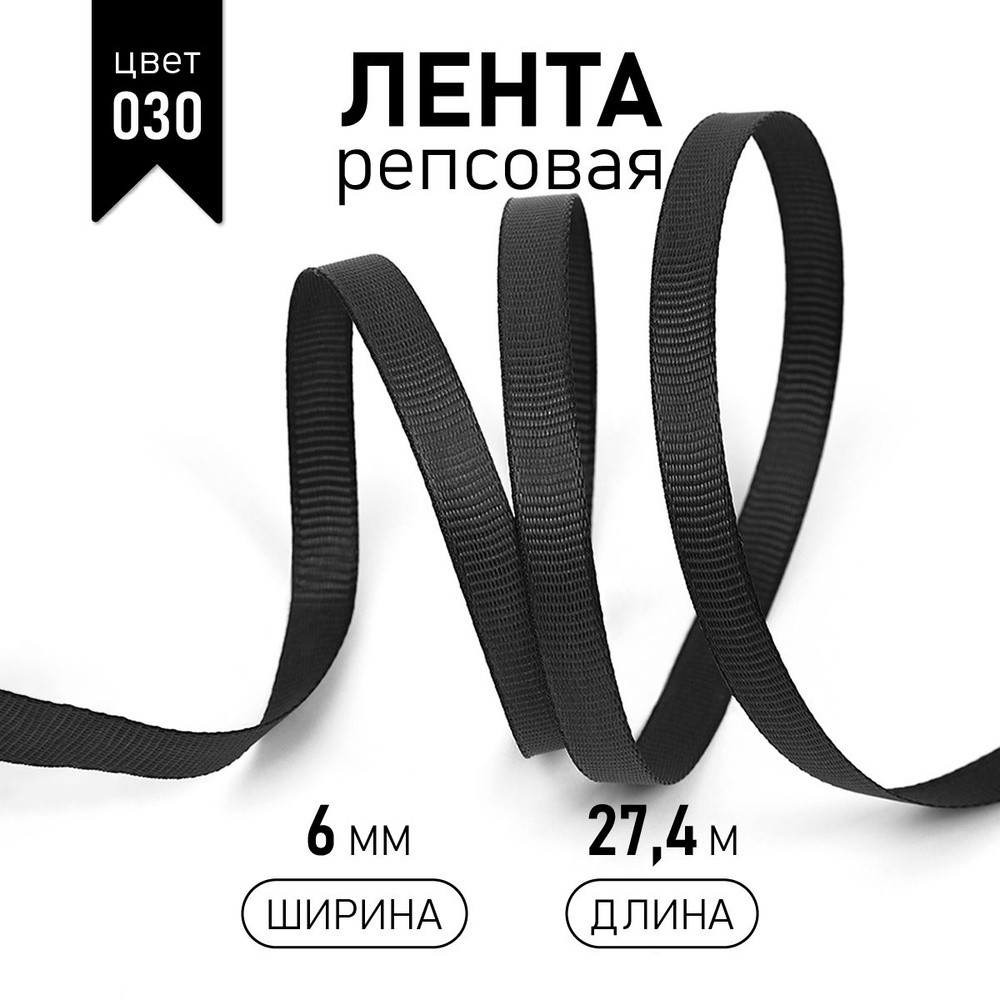 цвет
030

ЛЕНТА
репсовая

6 мм
ШИРИНА

27,4 м
ДЛИНА